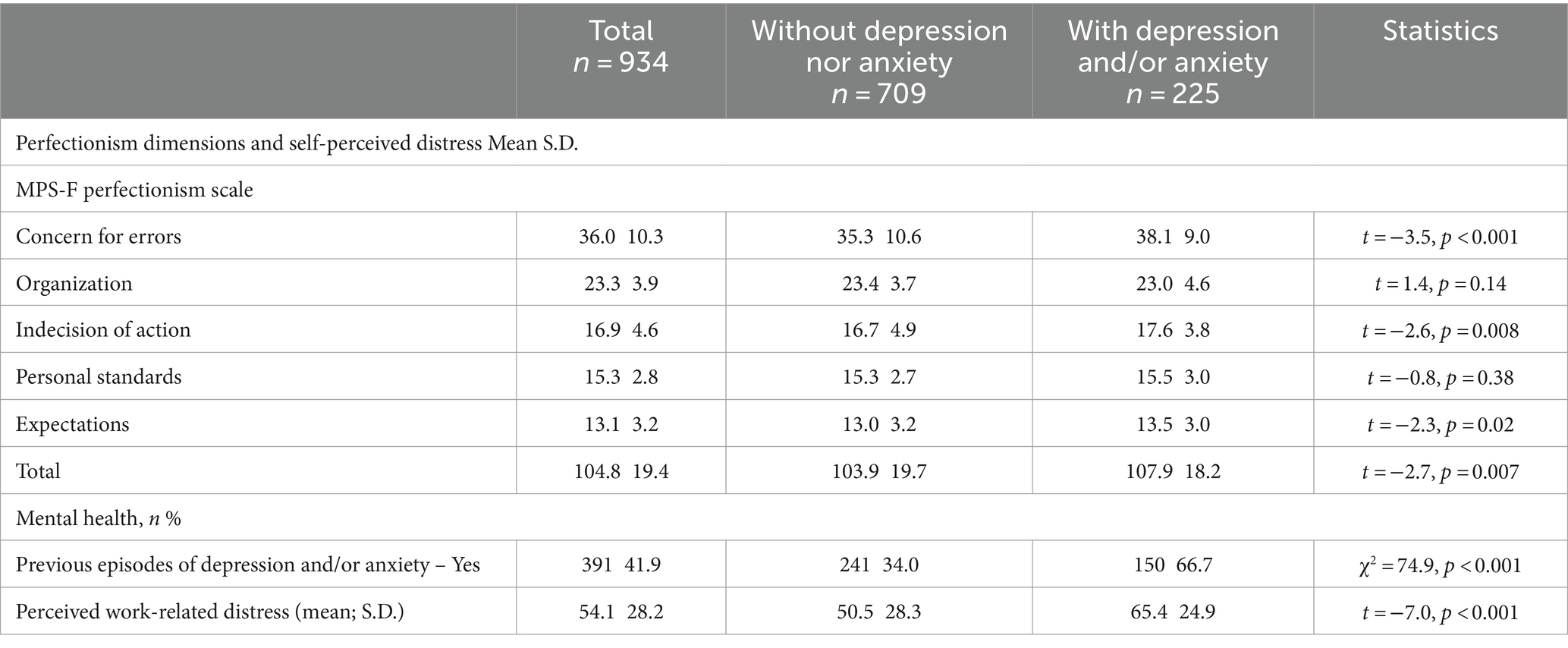 |  | Total $n = 934$ | Without depression nor anxiety $n = 709$ | With depression and/or anxiety $n = 225$ | Statistics |
|---|---|---|---|---|
| Perfectionism dimensions and self-perceived distress Mean S.D. | | | | |
| MPS-F perfectionism scale | | | | |
| Concern for errors | 36.0 10.3 | 35.3 10.6 | 38.1 9.0 | $t = -3.5$, $p < 0.001$ |
| Organization | 23.3 3.9 | 23.4 3.7 | 23.0 4.6 | $t = 1.4$, $p = 0.14$ |
| Indecision of action | 16.9 4.6 | 16.7 4.9 | 17.6 3.8 | $t = -2.6$, $p = 0.008$ |
| Personal standards | 15.3 2.8 | 15.3 2.7 | 15.5 3.0 | $t = -0.8$, $p = 0.38$ |
| Expectations | 13.1 3.2 | 13.0 3.2 | 13.5 3.0 | $t = -2.3$, $p = 0.02$ |
| Total | 104.8 19.4 | 103.9 19.7 | 107.9 18.2 | $t = -2.7$, $p = 0.007$ |
| Mental health, $n$ % | | | | |
| Previous episodes of depression and/or anxiety – Yes | 391 41.9 | 241 34.0 | 150 66.7 | $\chi^2 = 74.9$, $p < 0.001$ |
| Perceived work-related distress (mean; S.D.) | 54.1 28.2 | 50.5 28.3 | 65.4 24.9 | $t = -7.0$, $p < 0.001$ |